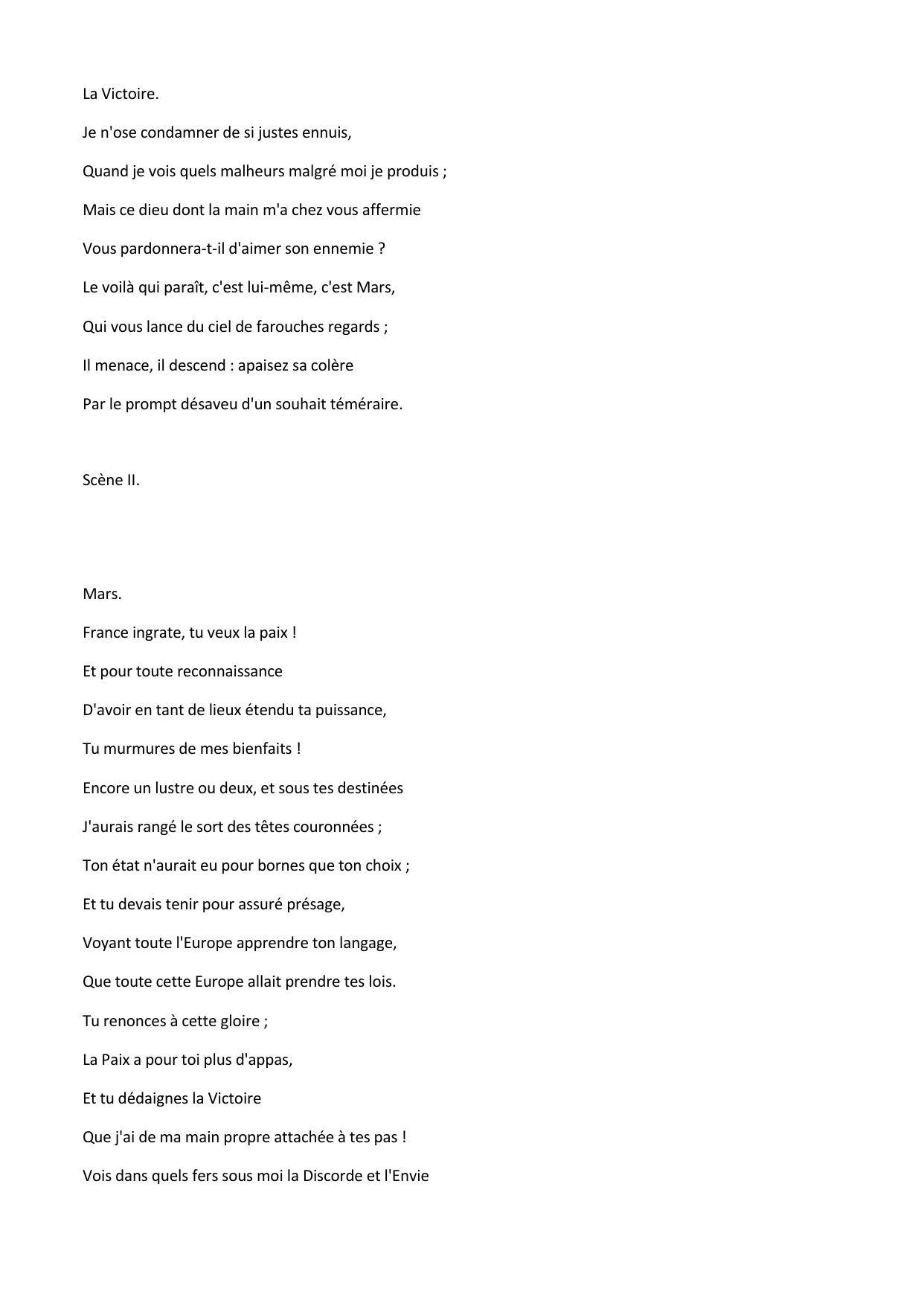 La Victoire.

Je n'ose condamner de si justes ennuis,

Quand je vois quels malheurs malgré moi je produis ;

Mais ce dieu dont la main m'a chez vous affermie

Vous pardonnera-t-il d'aimer son ennemie ?

Le voilà qui paraît, c'est lui-même, c'est Mars,

Qui vous lance du ciel de farouches regards ;

Il menace, il descend : apaisez sa colère

Par le prompt désaveu d'un souhait téméraire.

Scène II.

Mars.

France ingrate, tu veux la paix !

Et pour toute reconnaissance

D'avoir en tant de lieux étendu ta puissance,

Tu murmures de mes bienfaits !

Encore un lustre ou deux, et sous tes destinées

J'aurais rangé le sort des têtes couronnées ;

Ton état n'aurait eu pour bornes que ton choix ;

Et tu devais tenir pour assuré présage,

Voyant toute l'Europe apprendre ton langage,

Que toute cette Europe allait prendre tes lois.

Tu renonces à cette gloire ;

La Paix a pour toi plus d'appas,

Et tu dédaignes la Victoire

Que j'ai de ma main propre attachée à tes pas !

Vois dans quels fers sous moi la Discorde et l'Envie